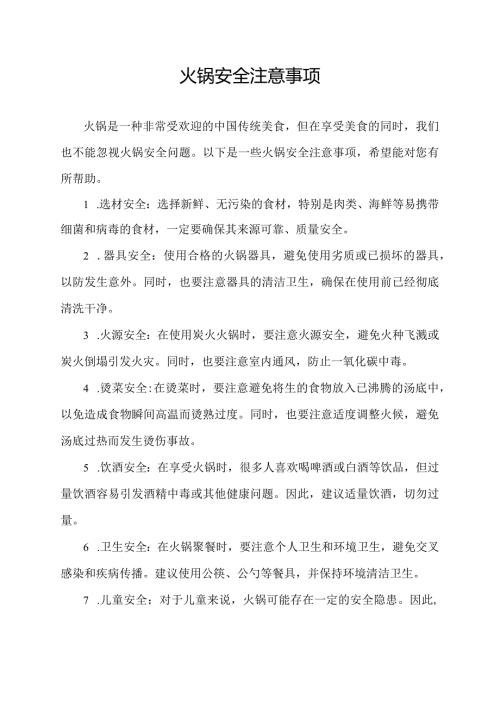 火锅安全注意事项

火锅是一种非常受欢迎的中国传统美食，但在享受美食的同时，我们也不能忽视火锅安全问题。以下是一些火锅安全注意事项，希望能对您有所帮助。

1 .选材安全：选择新鲜、无污染的食材，特别是肉类、海鲜等易携带细菌和病毒的食材，一定要确保其来源可靠、质量安全。

2 .器具安全：使用合格的火锅器具，避免使用劣质或已损坏的器具，以防发生意外。同时，也要注意器具的清洁卫生，确保在使用前已经彻底清洗干净。

3 .火源安全：在使用炭火火锅时，要注意火源安全，避免火种飞溅或炭火倒塌引发火灾。同时，也要注意室内通风，防止一氧化碳中毒。

4 .烫菜安全：在烫菜时，要注意避免将生的食物放入已沸腾的汤底中，以免造成食物瞬间高温而烫熟过度。同时，也要注意适度调整火候，避免汤底过热而发生烫伤事故。

5 .饮酒安全：在享受火锅时，很多人喜欢喝啤酒或白酒等饮品，但过量饮酒容易引发酒精中毒或其他健康问题。因此，建议适量饮酒，切勿过量。

6 .卫生安全：在火锅聚餐时，要注意个人卫生和环境卫生，避免交叉感染和疾病传播。建议使用公筷、公勺等餐具，并保持环境清洁卫生。

7 .儿童安全：对于儿童来说，火锅可能存在一定的安全隐患。因此，